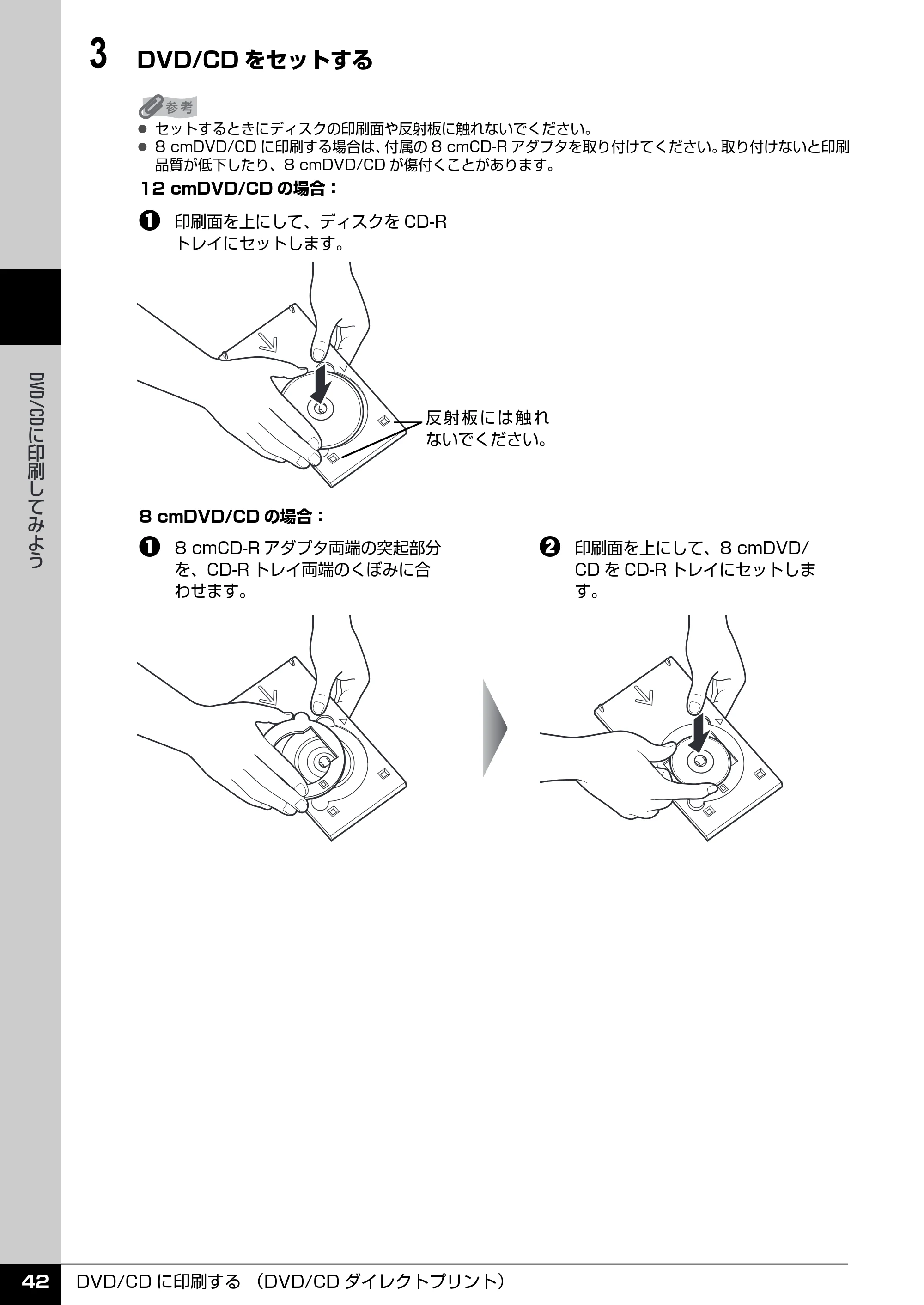 3 DVD/CDをセットする

参考

• セットするときにディスクの印刷面や反射板に触れないでください。
• 8 cmDVD/CDに印刷する場合は、付属の8 cmCD-Rアダプタを取り付けてください。取り付けないと印刷品質が低下したり、8 cmDVD/CDが傷付くことがあります。

12 cmDVD/CDの場合：

❶ 印刷面を上にして、ディスクをCD-Rトレイにセットします。

反射板には触れないでください。

8 cmDVD/CDの場合：

❶ 8 cmCD-Rアダプタ両端の突起部分を、CD-Rトレイ両端のくぼみに合わせます。

❷ 印刷面を上にして、8 cmDVD/CDをCD-Rトレイにセットします。

DVD/CDに印刷してみよう

42 DVD/CDに印刷する （DVD/CDダイレクトプリント）